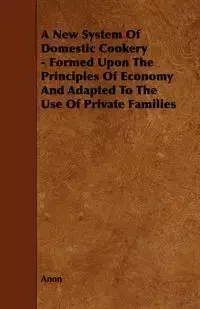 A New System Of Domestic Cookery - Formed Upon The Principles Of Economy And Adapted To The Use Of Private Families

Anon